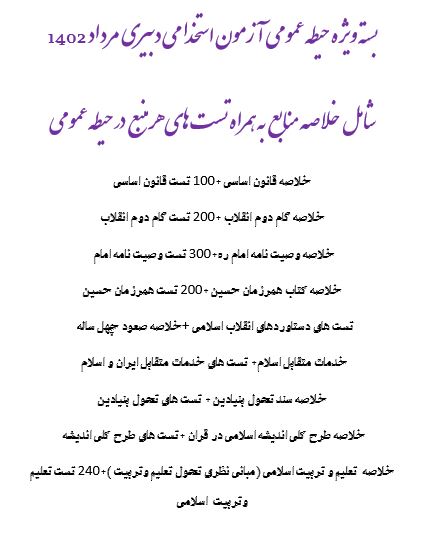 بسته ویژه حیطه عمومی آزمون استخدامی دبیری مرداد 1402

شامل خلاصه منابع به همراه تست های هر منبع در حیطه عمومی

خلاصه قانون اساسی +100 تست قانون اساسی

خلاصه گام دوم انقلاب +200 تست گام دوم انقلاب

خلاصه وصیت نامه امام ره+300 تست وصیت نامه امام

خلاصه کتاب همرزمان حسین +200 تست همرزمان حسین

تست های دستاوردهای انقلاب اسلامی +خلاصه صعود چهل ساله

خدمات متقابل اسلام+ تست های خدمات متقابل ایران و اسلام

خلاصه سند تحول بنیادین + تست های تحول بنیادین

خلاصه طرح کلی اندیشه اسلامی در قران +تست های طرح کلی اندیشه

خلاصه تعلیم و تربیت اسلامی (مبانی نظری تحول تعلیم وتربیت )+240 تست تعلیم وتربیت اسلامی